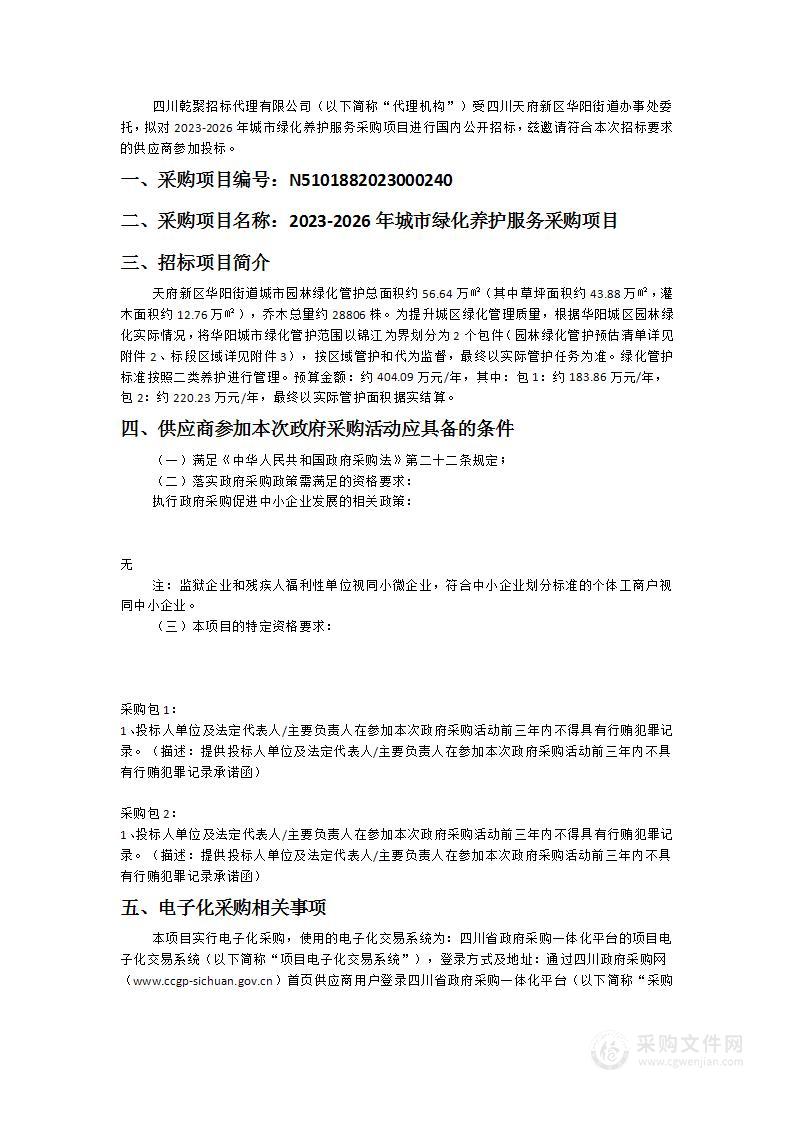 四川乾聚招标代理有限公司（以下简称“代理机构”）受四川天府新区华阳街道办事处委托，拟对 2023-2026 年城市绿化养护服务采购项目进行国内公开招标，兹邀请符合本次招标要求的供应商参加投标。

一、采购项目编号：N5101882023000240

二、采购项目名称：2023-2026 年城市绿化养护服务采购项目

三、招标项目简介

天府新区华阳街道城市园林绿化管护总面积约 56.64 万㎡（其中草坪面积约 43.88 万㎡，灌木面积约 12.76 万㎡），乔木总量约 28806 株。为提升城区绿化管理质量，根据华阳城区园林绿化实际情况，将华阳城市绿化管护范围以锦江为界划分为 2 个包件（园林绿化管护预估清单详见附件 2、标段区域详见附件 3），按区域管护和代为监督，最终以实际管护任务为准。绿化管护标准按照二类养护进行管理。预算金额：约 404.09 万元/年，其中：包 1：约 183.86 万元/年，包 2：约 220.23 万元/年，最终以实际管护面积据实结算。

四、供应商参加本次政府采购活动应具备的条件

（一）满足《中华人民共和国政府采购法》第二十二条规定；

（二）落实政府采购政策需满足的资格要求：

执行政府采购促进中小企业发展的相关政策：

无

注：监狱企业和残疾人福利性单位视同小微企业，符合中小企业划分标准的个体工商户视同中小企业。

（三）本项目的特定资格要求：

采购包 1：

1、投标人单位及法定代表人/主要负责人在参加本次政府采购活动前三年内不得具有行贿犯罪记录。（描述：提供投标人单位及法定代表人/主要负责人在参加本次政府采购活动前三年内不具有行贿犯罪记录承诺函）

采购包 2：

1、投标人单位及法定代表人/主要负责人在参加本次政府采购活动前三年内不得具有行贿犯罪记录。（描述：提供投标人单位及法定代表人/主要负责人在参加本次政府采购活动前三年内不具有行贿犯罪记录承诺函）

五、电子化采购相关事项

本项目实行电子化采购，使用的电子化交易系统为：四川省政府采购一体化平台的项目电子化交易系统（以下简称“项目电子化交易系统”），登录方式及地址：通过四川政府采购网（www.ccgp-sichuan.gov.cn）首页供应商用户登录四川省政府采购一体化平台（以下简称“采购

采购文件网
www.cgwenjian.com